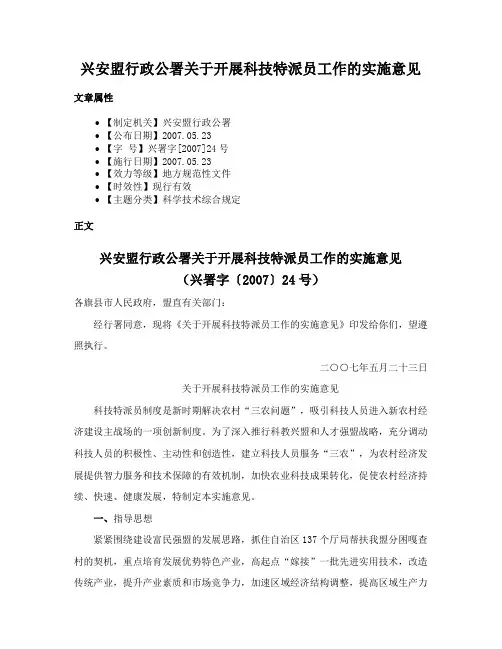 兴安盟行政公署关于开展科技特派员工作的实施意见

文章属性

• 【制定机关】兴安盟行政公署
• 【公布日期】2007.05.23
• 【字　号】兴署字[2007]24号
• 【施行日期】2007.05.23
• 【效力等级】地方规范性文件
• 【时效性】现行有效
• 【主题分类】科学技术综合规定

正文

兴安盟行政公署关于开展科技特派员工作的实施意见
（兴署字〔2007〕24号）

各旗县市人民政府，盟直有关部门：

经行署同意，现将《关于开展科技特派员工作的实施意见》印发给你们，望遵照执行。

二〇〇七年五月二十三日

关于开展科技特派员工作的实施意见

科技特派员制度是新时期解决农村“三农问题”，吸引科技人员进入新农村经济建设主战场的一项创新制度。为了深入推行科教兴盟和人才强盟战略，充分调动科技人员的积极性、主动性和创造性，建立科技人员服务“三农”，为农村经济发展提供智力服务和技术保障的有效机制，加快农业科技成果转化，促使农村经济持续、快速、健康发展，特制定本实施意见。

一、指导思想

紧紧围绕建设富民强盟的发展思路，抓住自治区137个厅局帮扶我盟分困嘎查村的契机，重点培育发展优势特色产业，高起点“嫁接”一批先进实用技术，改造传统产业，提升产业素质和市场竞争力，加速区域经济结构调整，提高区域生产力